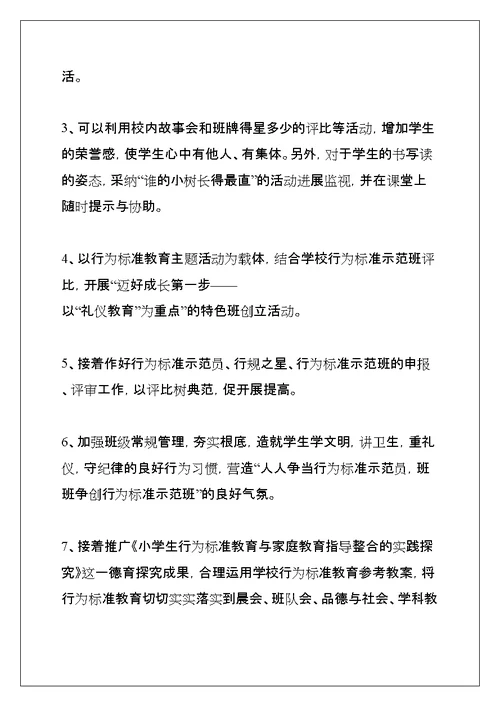 活。

3、可以利用校内故事会和班牌得星多少的评比等活动，增加学生的荣誉感，使学生心中有他人、有集体。另外，对于学生的书写读的姿态，采纳“谁的小树长得最直”的活动进展监视，并在课堂上随时提示与协助。

4、以行为标准教育主题活动为载体，结合学校行为标准示范班评比，开展“迈好成长第一步——以“礼仪教育”为重点”的特色班创立活动。

5、接着作好行为标准示范员、行规之星、行为标准示范班的申报、评审工作，以评比树典范，促开展提高。

6、加强班级常规管理，夯实根底，造就学生学文明，讲卫生，重礼仪，守纪律的良好行为习惯，营造“人人争当行为标准示范员，班班争创行为标准示范班”的良好气氛。

7、接着推广《小学生行为标准教育与家庭教育指导整合的实践探究》这一德育探究成果，合理运用学校行为标准教育参考教案，将行为标准教育切切实实落实到晨会、班队会、品德与社会、学科教